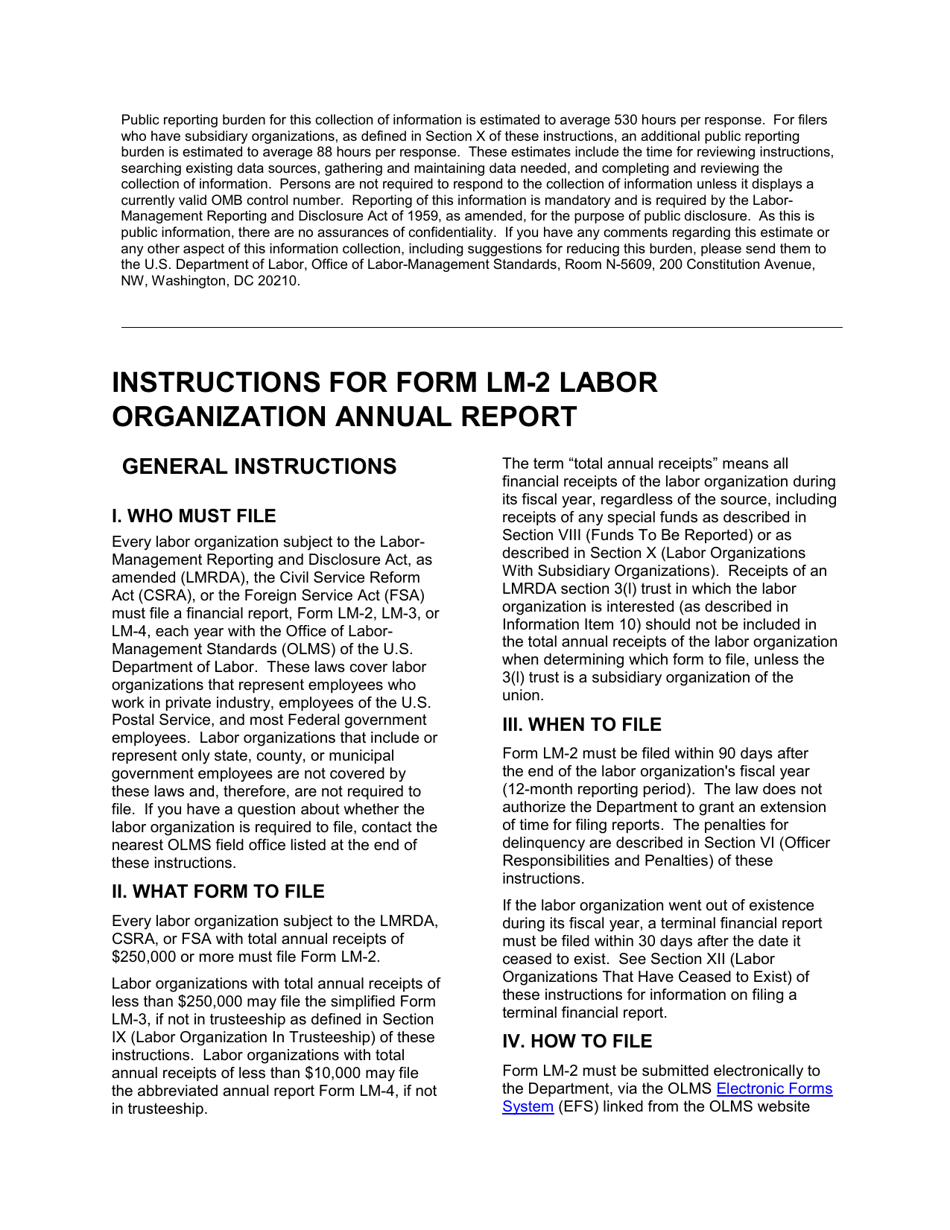 Public reporting burden for this collection of information is estimated to average 530 hours per response. For filers who have subsidiary organizations, as defined in Section X of these instructions, an additional public reporting burden is estimated to average 88 hours per response. These estimates include the time for reviewing instructions, searching existing data sources, gathering and maintaining data needed, and completing and reviewing the collection of information. Persons are not required to respond to the collection of information unless it displays a currently valid OMB control number. Reporting of this information is mandatory and is required by the Labor-Management Reporting and Disclosure Act of 1959, as amended, for the purpose of public disclosure. As this is public information, there are no assurances of confidentiality. If you have any comments regarding this estimate or any other aspect of this information collection, including suggestions for reducing this burden, please send them to the U.S. Department of Labor, Office of Labor-Management Standards, Room N-5609, 200 Constitution Avenue, NW, Washington, DC 20210.

INSTRUCTIONS FOR FORM LM-2 LABOR ORGANIZATION ANNUAL REPORT

GENERAL INSTRUCTIONS

I. WHO MUST FILE

Every labor organization subject to the Labor-Management Reporting and Disclosure Act, as amended (LMRDA), the Civil Service Reform Act (CSRA), or the Foreign Service Act (FSA) must file a financial report, Form LM-2, LM-3, or LM-4, each year with the Office of Labor-Management Standards (OLMS) of the U.S. Department of Labor. These laws cover labor organizations that represent employees who work in private industry, employees of the U.S. Postal Service, and most Federal government employees. Labor organizations that include or represent only state, county, or municipal government employees are not covered by these laws and, therefore, are not required to file. If you have a question about whether the labor organization is required to file, contact the nearest OLMS field office listed at the end of these instructions.

II. WHAT FORM TO FILE

Every labor organization subject to the LMRDA, CSRA, or FSA with total annual receipts of $250,000 or more must file Form LM-2.

Labor organizations with total annual receipts of less than $250,000 may file the simplified Form LM-3, if not in trusteeship as defined in Section IX (Labor Organization In Trusteeship) of these instructions. Labor organizations with total annual receipts of less than $10,000 may file the abbreviated annual report Form LM-4, if not in trusteeship.

The term “total annual receipts” means all financial receipts of the labor organization during its fiscal year, regardless of the source, including receipts of any special funds as described in Section VIII (Funds To Be Reported) or as described in Section X (Labor Organizations With Subsidiary Organizations). Receipts of an LMRDA section 3(l) trust in which the labor organization is interested (as described in Information Item 10) should not be included in the total annual receipts of the labor organization when determining which form to file, unless the 3(l) trust is a subsidiary organization of the union.

III. WHEN TO FILE

Form LM-2 must be filed within 90 days after the end of the labor organization's fiscal year (12-month reporting period). The law does not authorize the Department to grant an extension of time for filing reports. The penalties for delinquency are described in Section VI (Officer Responsibilities and Penalties) of these instructions.

If the labor organization went out of existence during its fiscal year, a terminal financial report must be filed within 30 days after the date it ceased to exist. See Section XII (Labor Organizations That Have Ceased to Exist) of these instructions for information on filing a terminal financial report.

IV. HOW TO FILE

Form LM-2 must be submitted electronically to the Department, via the OLMS Electronic Forms System (EFS) linked from the OLMS website